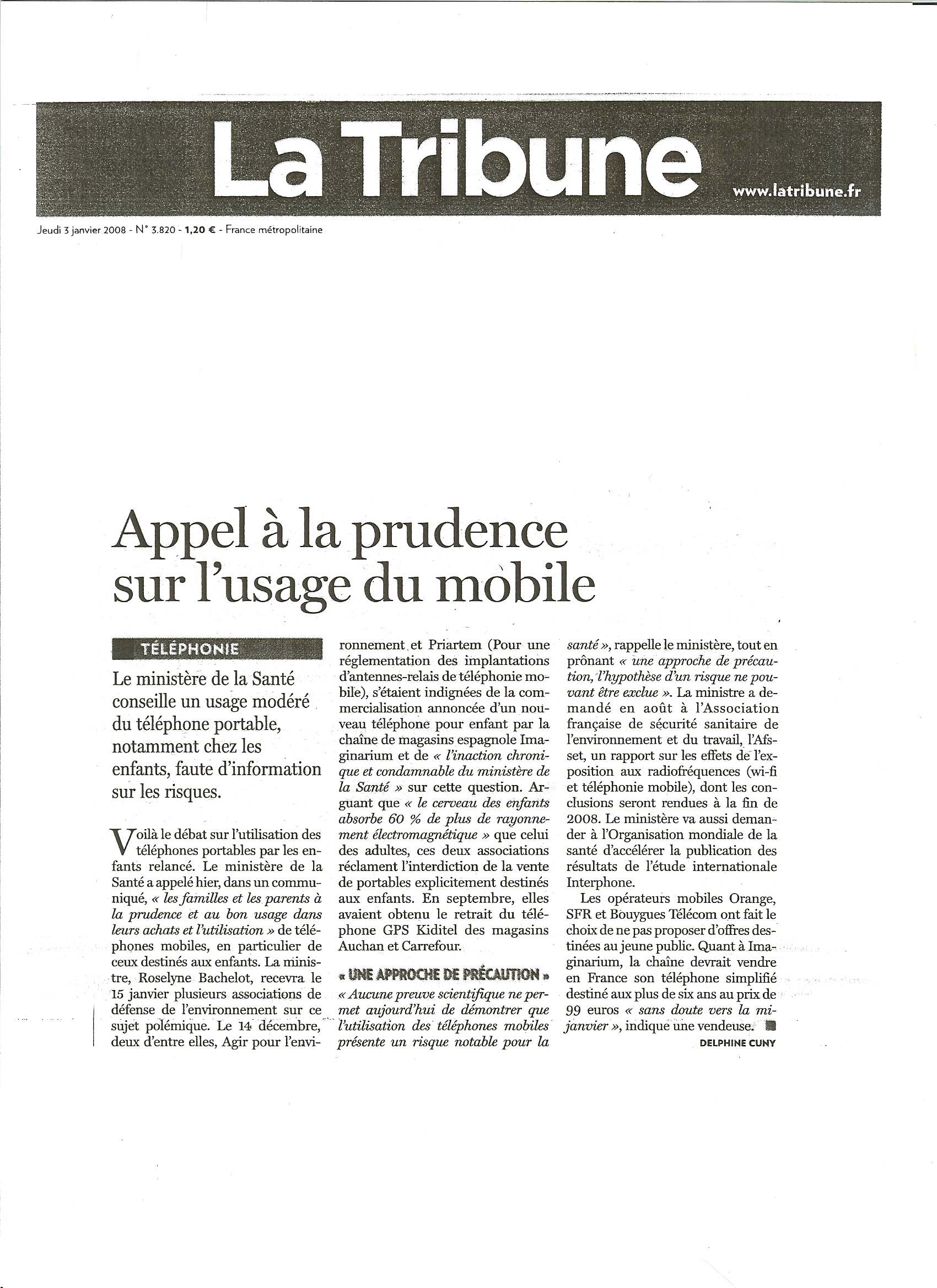 La Tribune

www.latribune.fr

Jeudi 3 janvier 2008 - N° 3.820 - 1,20 € - France métropolitaine

Appel à la prudence sur l'usage du mobile

TÉLÉPHONIE

Le ministère de la Santé conseille un usage modéré du téléphone portable, notamment chez les enfants, faute d'information sur les risques.

Voilà le débat sur l'utilisation des téléphones portables par les enfants relancé. Le ministère de la Santé a appelé hier, dans un communiqué, « les familles et les parents à la prudence et au bon usage dans leurs achats et l'utilisation » de téléphones mobiles, en particulier de ceux destinés aux enfants. La ministre, Roselyne Bachelot, recevra le 15 janvier plusieurs associations de défense de l'environnement sur ce sujet polémique. Le 14 décembre, deux d'entre elles, Agir pour l'environnement et Priartem (Pour une réglementation des implantations d'antennes-relais de téléphonie mobile), s'étaient indignées de la commercialisation annoncée d'un nouveau téléphone pour enfant par la chaîne de magasins espagnole Imaginarium et de « l'inaction chronique et condamnable du ministère de la Santé » sur cette question. Arguant que « le cerveau des enfants absorbe 60 % de plus de rayonnement électromagnétique » que celui des adultes, ces deux associations réclament l'interdiction de la vente de portables explicitement destinés aux enfants. En septembre, elles avaient obtenu le retrait du téléphone GPS Kiditel des magasins Auchan et Carrefour.

« UNE APPROCHE DE PRÉCAUTION »

« Aucune preuve scientifique ne permet aujourd'hui de démontrer que l'utilisation des téléphones mobiles présente un risque notable pour la santé », rappelle le ministère, tout en prônant « une approche de précaution, l'hypothèse d'un risque ne pouvant être exclue ». La ministre a demandé en août à l'Association française de sécurité sanitaire de l'environnement et du travail, l'Afsset, un rapport sur les effets de l'exposition aux radiofréquences (wi-fi et téléphonie mobile), dont les conclusions seront rendues à la fin de 2008. Le ministère va aussi demander à l'Organisation mondiale de la santé d'accélérer la publication des résultats de l'étude internationale Interphone.

Les opérateurs mobiles Orange, SFR et Bouygues Télécom ont fait le choix de ne pas proposer d'offres destinées au jeune public. Quant à Imaginarium, la chaîne devrait vendre en France son téléphone simplifié destiné aux plus de six ans au prix de 99 euros « sans doute vers la mi-janvier », indique une vendeuse.

DELPHINE CUNY